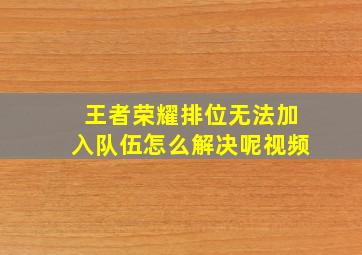 王者荣耀排位无法加入队伍怎么解决呢视频